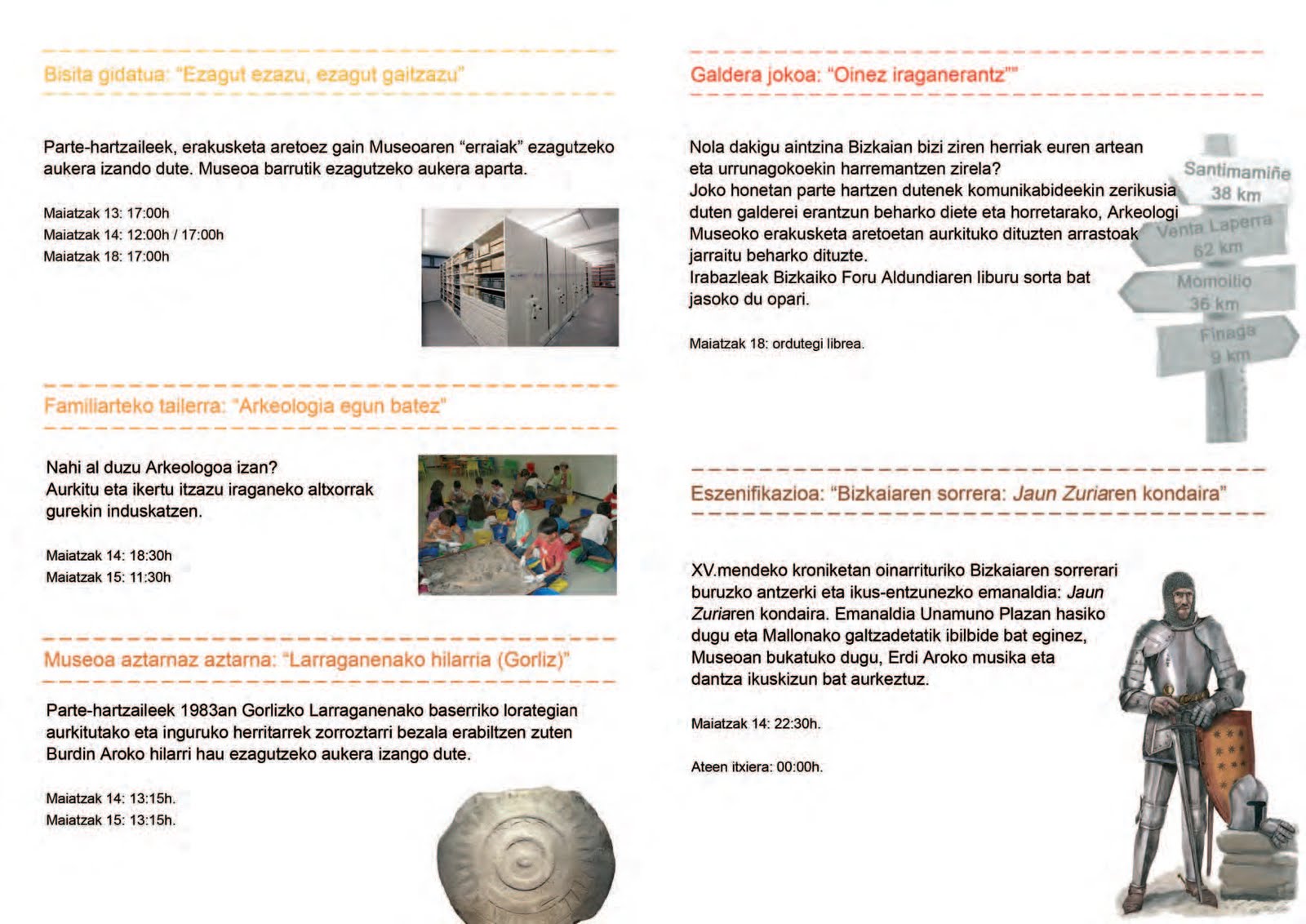 Bisita gidatua: "Ezagut ezazu, ezagut gaitzazu"

Parte-hartzaileek, erakusketa aretoez gain Museoaren "erraiak" ezagutzeko aukera izando dute. Museoa barrutik ezagutzeko aukera aparta.

Maiatzak 13: 17:00h
Maiatzak 14: 12:00h / 17:00h
Maiatzak 18: 17:00h

Familiarteko tailerra: "Arkeologia egun batez"

Nahi al duzu Arkeologoa izan?
Aurkitu eta ikertu itzazu iraganeko altxorrak gurekin induskatzen.

Maiatzak 14: 18:30h
Maiatzak 15: 11:30h

Museoa aztarnaz aztarna: "Larraganenako hilarria (Gorliz)"

Parte-hartzaileek 1983an Gorlizko Larraganenako baserriko lorategian aurkitutako eta inguruko herritarrek zorroztarri bezala erabiltzen zuten Burdin Aroko hilarri hau ezagutzeko aukera izango dute.

Maiatzak 14: 13:15h.
Maiatzak 15: 13:15h.

Galdera jokoa: "Oinez iraganerantz""

Nola dakigu aintzina Bizkaian bizi ziren herriak euren artean eta urrunagokoekin harremantzen zirela?
Joko honetan parte hartzen dutenek komunikabideekin zerikusia duten galderei erantzun beharko diete eta horretarako, Arkeologi Museoko erakusketa aretoetan aurkituko dituzten arrastoak jarraitu beharko dituzte.
Irabazleak Bizkaiko Foru Aldundiaren liburu sorta bat jasoko du opari.

Maiatzak 18: ordutegi librea.

Santimamiñe
38 km
Venta Laperra
62 km
Momoitio
36 km
Finaga
9 km

Eszenifikazioa: "Bizkaiaren sorrera: Jaun Zuriaren kondaira"

XV.mendeko kroniketan oinarrituriko Bizkaiaren sorrerari buruzko antzerki eta ikus-entzunezko emanaldia: Jaun Zuriaren kondaira. Emanaldia Unamuno Plazan hasiko dugu eta Mallonako galtzadetatik ibilbide bat eginez, Museoan bukatuko dugu, Erdi Aroko musika eta dantza ikuskizun bat aurkeztuz.

Maiatzak 14: 22:30h.

Ateen itxiera: 00:00h.